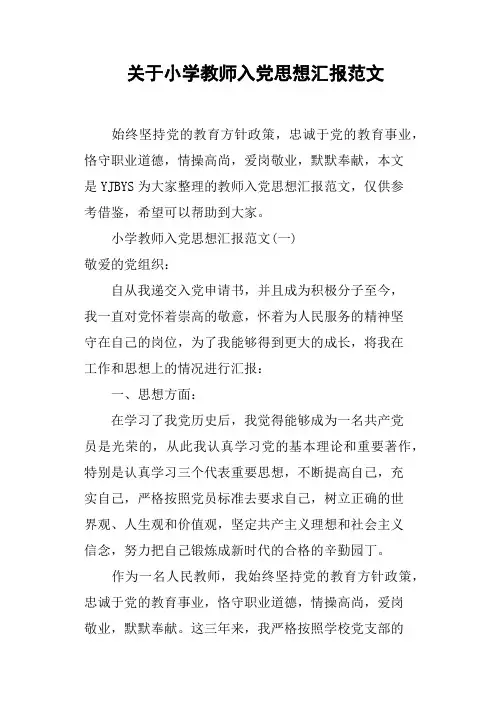 关于小学教师入党思想汇报范文

始终坚持党的教育方针政策，忠诚于党的教育事业，恪守职业道德，情操高尚，爱岗敬业，默默奉献，本文是YJBYS为大家整理的教师入党思想汇报范文，仅供参考借鉴，希望可以帮助到大家。

小学教师入党思想汇报范文(一)

敬爱的党组织：

自从我递交入党申请书，并且成为积极分子至今，我一直对党怀着崇高的敬意，怀着为人民服务的精神坚守在自己的岗位，为了我能够得到更大的成长，将我在工作和思想上的情况进行汇报：

一、思想方面：

在学习了我党历史后，我觉得能够成为一名共产党员是光荣的，从此我认真学习党的基本理论和重要著作，特别是认真学习三个代表重要思想，不断提高自己，充实自己，严格按照党员标准去要求自己，树立正确的世界观、人生观和价值观，坚定共产主义理想和社会主义信念，努力把自己锻炼成新时代的合格的辛勤园丁。

作为一名人民教师，我始终坚持党的教育方针政策，忠诚于党的教育事业，恪守职业道德，情操高尚，爱岗敬业，默默奉献。这三年来，我严格按照学校党支部的